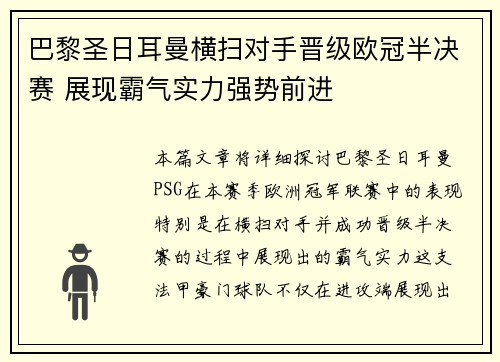 巴黎圣日耳曼横扫对手晋级欧冠半决赛 展现霸气实力强势前进

本篇文章将详细探讨巴黎圣日耳曼PSG在本赛季欧洲冠军联赛中的表现特别是在横扫对手并成功晋级半决赛的过程中展现出的霸气实力这支法甲豪门球队不仅在进攻端展现出